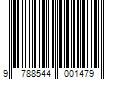 9 788544 001479